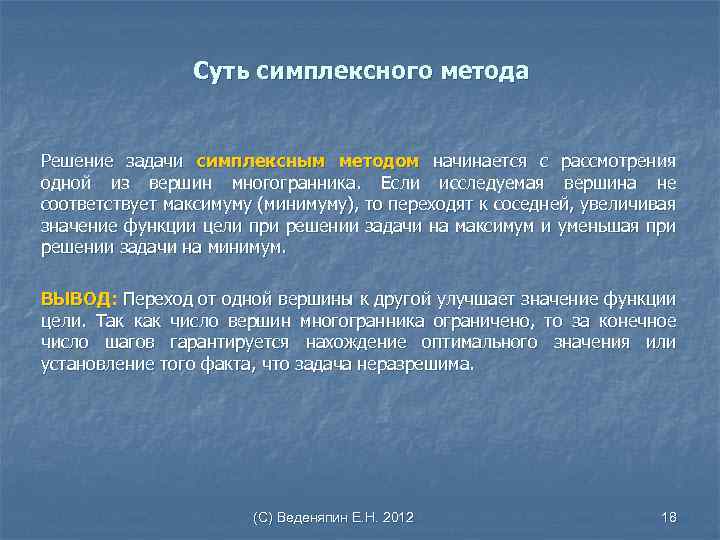 Суть симплексного метода

Решение задачи симплексным методом начинается с рассмотрения одной из вершин многогранника. Если исследуемая вершина не соответствует максимуму (минимуму), то переходят к соседней, увеличивая значение функции цели при решении задачи на максимум и уменьшая при решении задачи на минимум.

ВЫВОД: Переход от одной вершины к другой улучшает значение функции цели. Так как число вершин многогранника ограничено, то за конечное число шагов гарантируется нахождение оптимального значения или установление того факта, что задача неразрешима.

(С) Веденяпин Е.Н. 2012

18